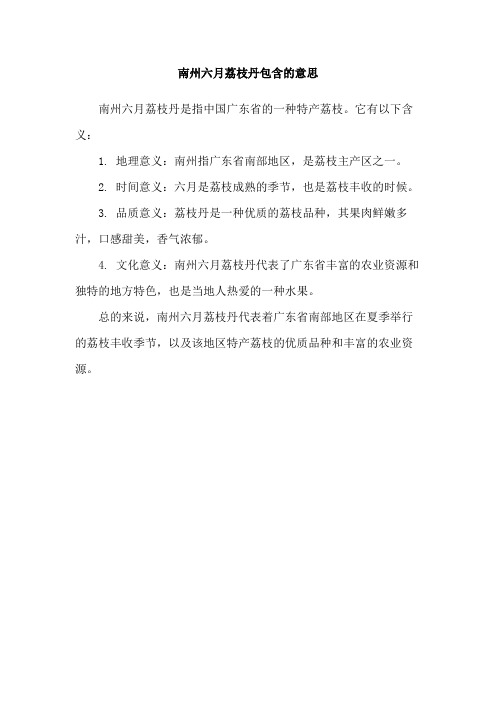 南州六月荔枝丹包含的意思

南州六月荔枝丹是指中国广东省的一种特产荔枝。它有以下含义：

1. 地理意义：南州指广东省南部地区，是荔枝主产区之一。

2. 时间意义：六月是荔枝成熟的季节，也是荔枝丰收的时候。

3. 品质意义：荔枝丹是一种优质的荔枝品种，其果肉鲜嫩多汁，口感甜美，香气浓郁。

4. 文化意义：南州六月荔枝丹代表了广东省丰富的农业资源和独特的地方特色，也是当地人热爱的一种水果。

总的来说，南州六月荔枝丹代表着广东省南部地区在夏季举行的荔枝丰收季节，以及该地区特产荔枝的优质品种和丰富的农业资源。